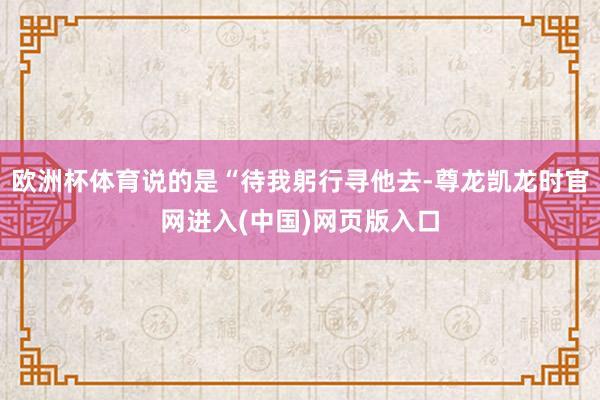 欧洲杯体育说的是“待我躬行寻他去-尊龙凯龙时官网进入(中国)网页版入口